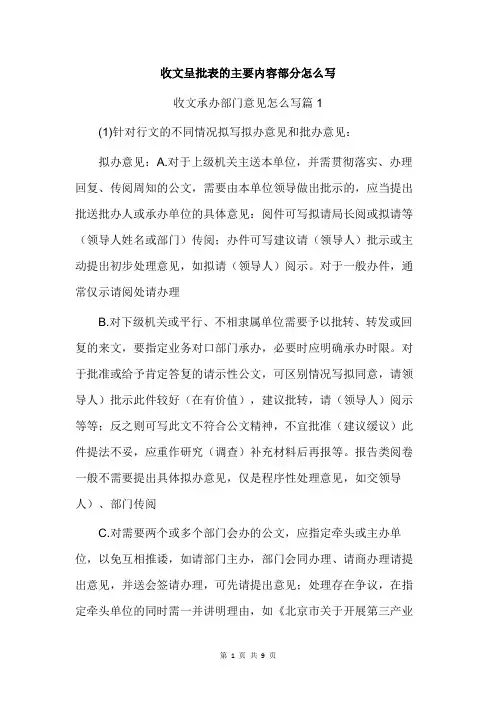 收文呈批表的主要内容部分怎么写

收文承办部门意见怎么写篇 1

(1)针对行文的不同情况拟写拟办意见和批办意见：

拟办意见：A.对于上级机关主送本单位，并需贯彻落实、办理回复、传阅周知的公文，需要由本单位领导做出批示的，应当提出批送批办人或承办单位的具体意见：阅件可写拟请局长阅或拟请等（领导人姓名或部门）传阅；办件可写建议请（领导人）批示或主动提出初步处理意见，如拟请（领导人）阅示。对于一般办件，通常仅示请阅处请办理

B.对下级机关或平行、不相隶属单位需要予以批转、转发或回复的来文，要指定业务对口部门承办，必要时应明确承办时限。对于批准或给予肯定答复的请示性公文，可区别情况写拟同意，请领导人）批示此件较好（在有价值），建议批转，请（领导人）阅示等等；反之则可写此文不符合公文精神，不宜批准（建议缓议）此件提法不妥，应重作研究（调查）补充材料后再报等。报告类阅卷一般不需要提出具体拟办意见，仅是程序性处理意见，如交领导人）、部门传阅

C.对需要两个或多个部门会办的公文，应指定牵头或主办单位，以免互相推诿，如请部门主办，部门会同办理、请商办理请提出意见，并送会签请办理，可先请提出意见；处理存在争议，在指定牵头单位的同时需一并讲明理由，如《北京市关于开展第三产业

第 1 页 共 9 页